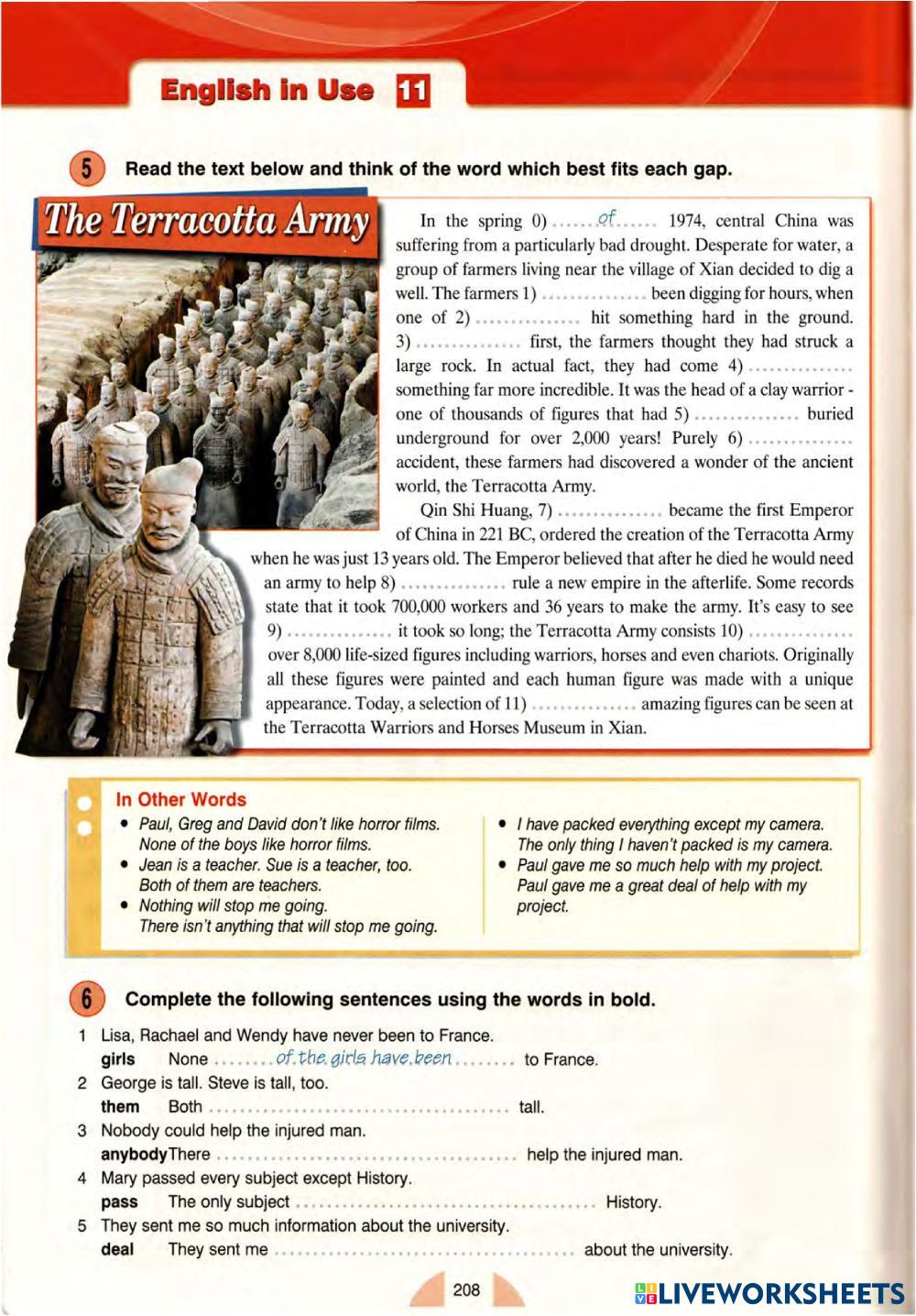 English in Use 11

5 Read the text below and think of the word which best fits each gap.

The Terracotta Army

In the spring 0) ......of...... 1974, central China was suffering from a particularly bad drought. Desperate for water, a group of farmers living near the village of Xian decided to dig a well. The farmers 1) ............... been digging for hours, when one of 2) ............... hit something hard in the ground. 3) ............... first, the farmers thought they had struck a large rock. In actual fact, they had come 4) ............... something far more incredible. It was the head of a clay warrior - one of thousands of figures that had 5) ............... buried underground for over 2,000 years! Purely 6) ............... accident, these farmers had discovered a wonder of the ancient world, the Terracotta Army.

Qin Shi Huang, 7) ............... became the first Emperor of China in 221 BC, ordered the creation of the Terracotta Army when he was just 13 years old. The Emperor believed that after he died he would need an army to help 8) ............... rule a new empire in the afterlife. Some records state that it took 700,000 workers and 36 years to make the army. It's easy to see 9) ............... it took so long; the Terracotta Army consists 10) ............... over 8,000 life-sized figures including warriors, horses and even chariots. Originally all these figures were painted and each human figure was made with a unique appearance. Today, a selection of 11) ............... amazing figures can be seen at the Terracotta Warriors and Horses Museum in Xian.

In Other Words
• Paul, Greg and David don't like horror films. None of the boys like horror films.
• Jean is a teacher. Sue is a teacher, too. Both of them are teachers.
• Nothing will stop me going. There isn't anything that will stop me going.
• I have packed everything except my camera. The only thing I haven't packed is my camera.
• Paul gave me so much help with my project. Paul gave me a great deal of help with my project.

6 Complete the following sentences using the words in bold.

1 Lisa, Rachael and Wendy have never been to France.
girls None ........of the girls have been........ to France.
2 George is tall. Steve is tall, too.
them Both ........................................ tall.
3 Nobody could help the injured man.
anybody There ........................................ help the injured man.
4 Mary passed every subject except History.
pass The only subject ........................................ History.
5 They sent me so much information about the university.
deal They sent me ........................................ about the university.

208

LIVEWORKSHEETS